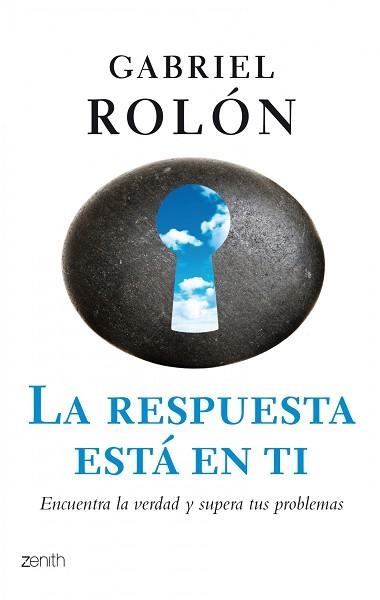 GABRIEL
ROLÓN

LA RESPUESTA ESTÁ EN TI

Encuentra la verdad y supera tus problemas

zenith